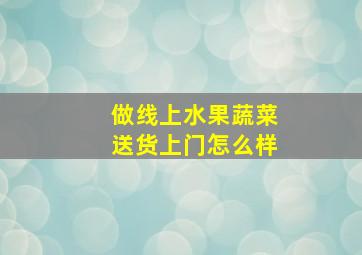 做线上水果蔬菜
送货上门怎么样